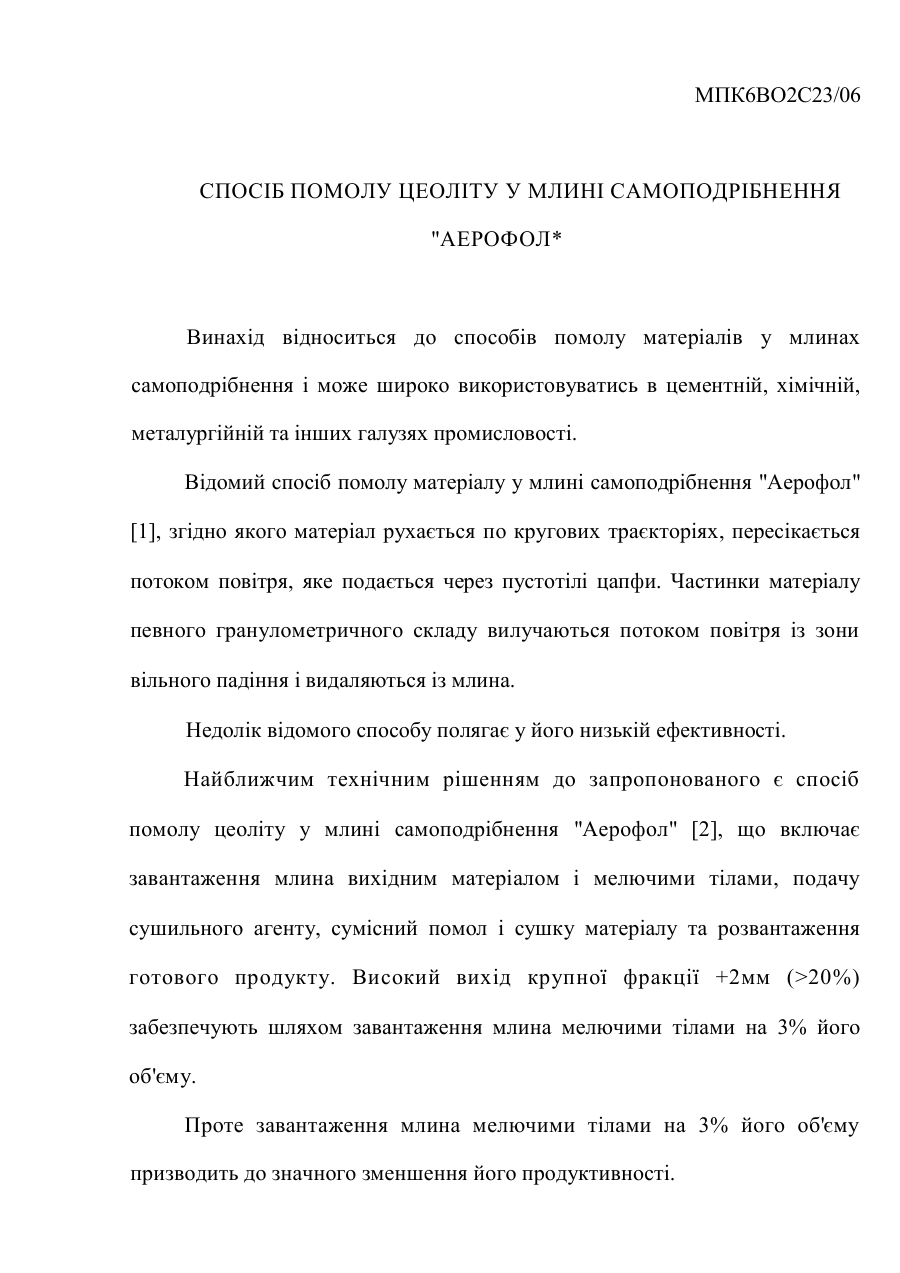 МПК6ВО2С23/06

СПОСІБ ПОМОЛУ ЦЕОЛІТУ У МЛИНІ САМОПОДРІБНЕННЯ "АЕРОФОЛ*

Винахід відноситься до способів помолу матеріалів у млинах самоподрібнення і може широко використовуватись в цементній, хімічній, металургійній та інших галузях промисловості.

Відомий спосіб помолу матеріалу у млині самоподрібнення "Аерофол" [1], згідно якого матеріал рухається по кругових траєкторіях, пересікається потоком повітря, яке подається через пустотілі цапфи. Частинки матеріалу певного гранулометричного складу вилучаються потоком повітря із зони вільного падіння і видаляються із млина.

Недолік відомого способу полягає у його низькій ефективності.

Найближчим технічним рішенням до запропонованого є спосіб помолу цеоліту у млині самоподрібнення "Аерофол" [2], що включає завантаження млина вихідним матеріалом і мелючими тілами, подачу сушильного агенту, сумісний помол і сушку матеріалу та розвантаження готового продукту. Високий вихід крупної фракції +2мм (>20%) забезпечують шляхом завантаження млина мелючими тілами на 3% його об'єму.

Проте завантаження млина мелючими тілами на 3% його об'єму призводить до значного зменшення його продуктивності.